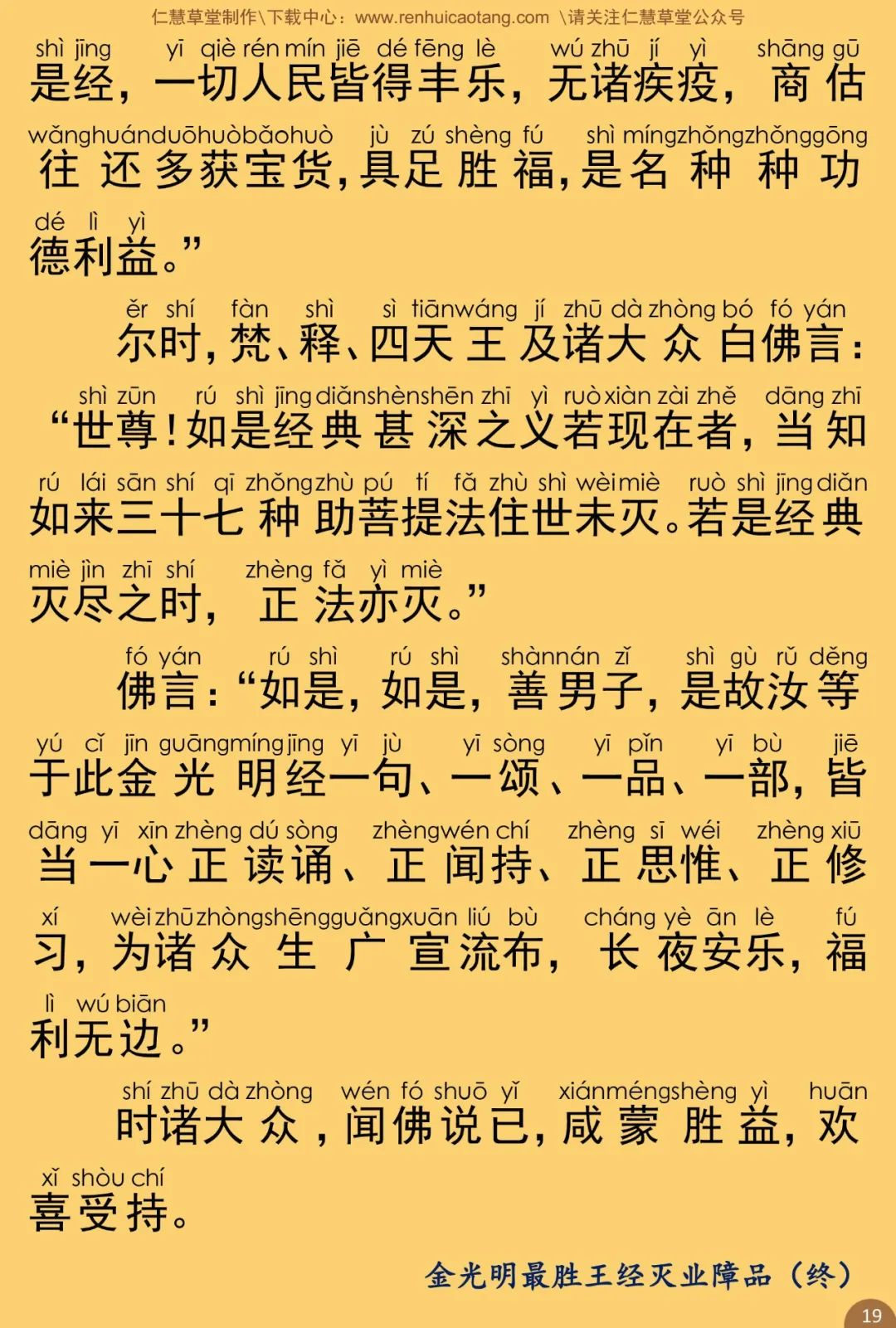 仁慧草堂制作\下载中心：www.renhuicaotang.com \请关注仁慧草堂公众号

shì jīng yī qiè rén mín jiē dé fēng lè wú zhū jí yì shāng gū
是经，一切人民皆得丰乐，无诸疾疫，商估

wǎng huán duō huò bǎo huò jù zú shèng fú shì míng zhǒng zhǒng gōng
往还多获宝货，具足胜福，是名种种功

dé lì yì
德利益。”

ěr shí fàn shì sì tiān wáng jí zhū dà zhòng bó fó yán
尔时，梵、释、四天王及诸大众白佛言：

shì zūn rú shì jīng diǎn shèn shēn zhī yì ruò xiàn zài zhě dāng zhī
“世尊！如是经典甚深之义若现在者，当知

rú lái sān shí qī zhǒng zhù pú tí fǎ zhù shì wèi miè ruò shì jīng diǎn
如来三十七种助菩提法住世未灭。若是经典

miè jìn zhī shí zhèng fǎ yì miè
灭尽之时，正法亦灭。”

fó yán rú shì rú shì shàn nán zǐ shì gù rǔ děng
佛言：“如是，如是，善男子，是故汝等

yú cǐ jīn guāng míng jīng yī jù yī sòng yī pǐn yī bù jiē
于此金光明经一句、一颂、一品、一部，皆

dāng yī xīn zhèng dú sòng zhèng wén chí zhèng sī wéi zhèng xiū
当一心正读诵、正闻持、正思惟、正修

xí wèi zhū zhòng shēng guǎng xuān liú bù cháng yè ān lè fú
习，为诸众生广宣流布，长夜安乐，福

lì wú biān
利无边。”

shí zhū dà zhòng wén fó shuō yǐ xián méng shèng yì huān
时诸大众，闻佛说已，咸蒙胜益，欢

xǐ shòu chí
喜受持。

金光明最胜王经灭业障品（终）

19